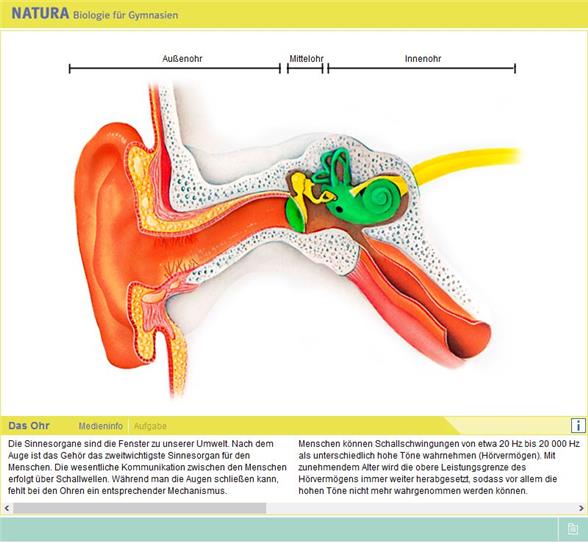 NATURA Biologie für Gymnasien

Außenohr

Mittelohr

Innenohr

Das Ohr

Medieninfo

Aufgabe

i

Die Sinnesorgane sind die Fenster zu unserer Umwelt. Nach dem Auge ist das Gehör das zweitwichtigste Sinnesorgan für den Menschen. Die wesentliche Kommunikation zwischen den Menschen erfolgt über Schallwellen. Während man die Augen schließen kann, fehlt bei den Ohren ein entsprechender Mechanismus.

Menschen können Schallschwingungen von etwa 20 Hz bis 20 000 Hz als unterschiedlich hohe Töne wahrnehmen (Hörvermögen). Mit zunehmendem Alter wird die obere Leistungsgrenze des Hörvermögens immer weiter herabgesetzt, sodass vor allem die hohen Töne nicht mehr wahrgenommen werden können.